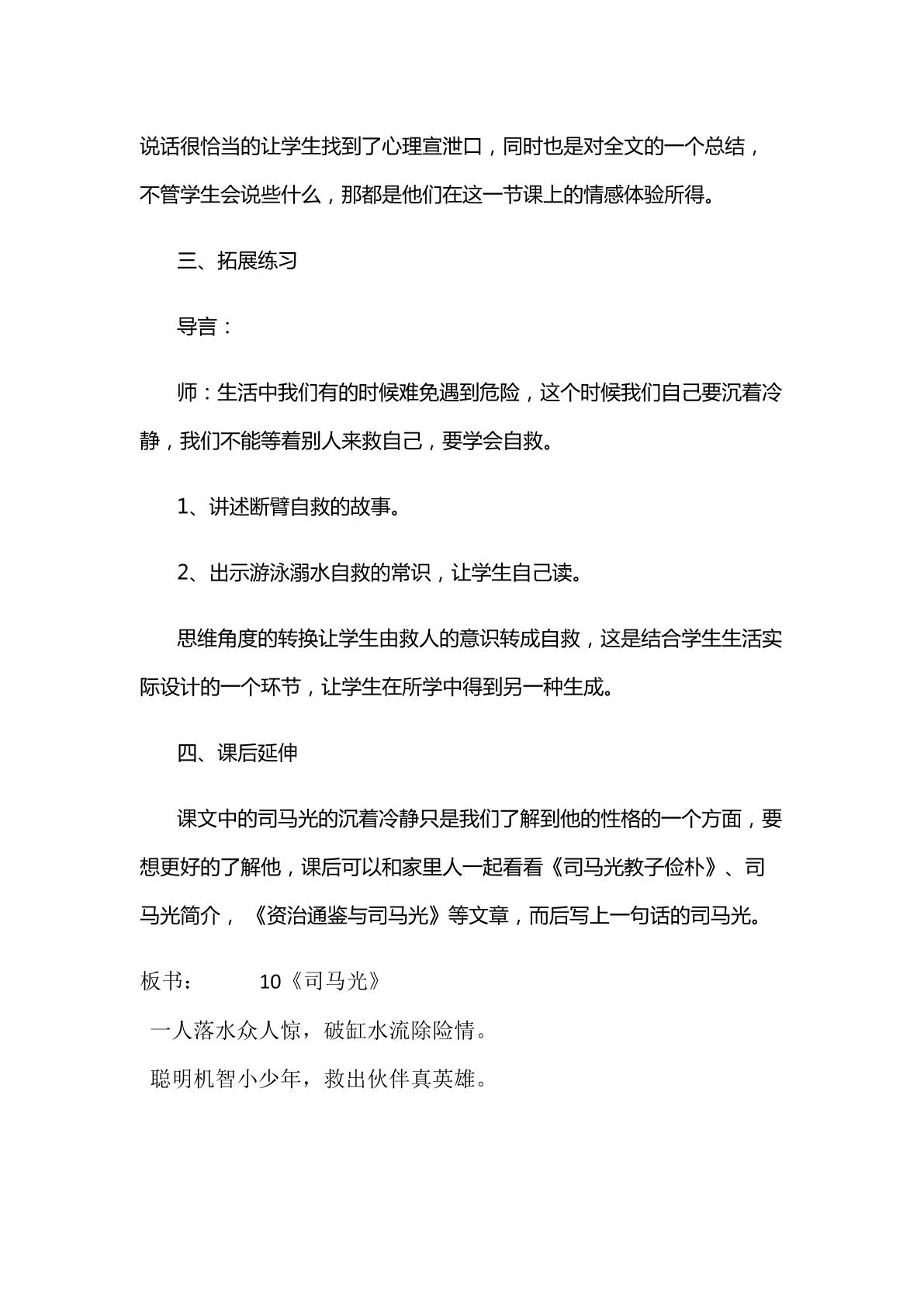 说话很恰当的让学生找到了心理宣泄口，同时也是对全文的一个总结，不管学生会说些什么，那都是他们在这一节课上的情感体验所得。

三、拓展练习

导言：

师：生活中我们有的时候难免遇到危险，这个时候我们自己要沉着冷静，我们不能等着别人来救自己，要学会自救。

1、讲述断臂自救的故事。

2、出示游泳溺水自救的常识，让学生自己读。

思维角度的转换让学生由救人的意识转成自救，这是结合学生生活实际设计的一个环节，让学生在所学中得到另一种生成。

四、课后延伸

课文中的司马光的沉着冷静只是我们了解到他的性格的一个方面，要想更好的了解他，课后可以和家里人一起看看《司马光教子俭朴》、司马光简介，《资治通鉴与司马光》等文章，而后写上一句话的司马光。

板书： 10《司马光》

一人落水众人惊，破缸水流除险情。

聪明机智小少年，救出伙伴真英雄。